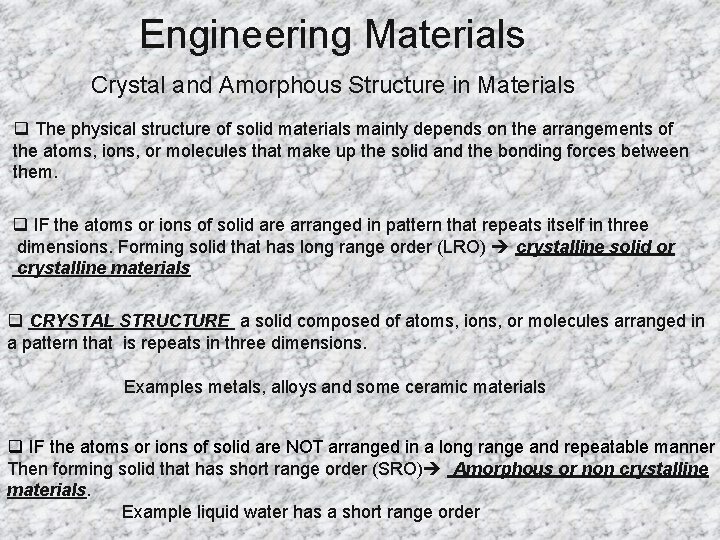 Engineering Materials

Crystal and Amorphous Structure in Materials

❑ The physical structure of solid materials mainly depends on the arrangements of the atoms, ions, or molecules that make up the solid and the bonding forces between them.

❑ IF the atoms or ions of solid are arranged in pattern that repeats itself in three dimensions. Forming solid that has long range order (LRO) → crystalline solid or crystalline materials

❑ CRYSTAL STRUCTURE a solid composed of atoms, ions, or molecules arranged in a pattern that is repeats in three dimensions.

Examples metals, alloys and some ceramic materials

❑ IF the atoms or ions of solid are NOT arranged in a long range and repeatable manner Then forming solid that has short range order (SRO)→ Amorphous or non crystalline materials.

Example liquid water has a short range order